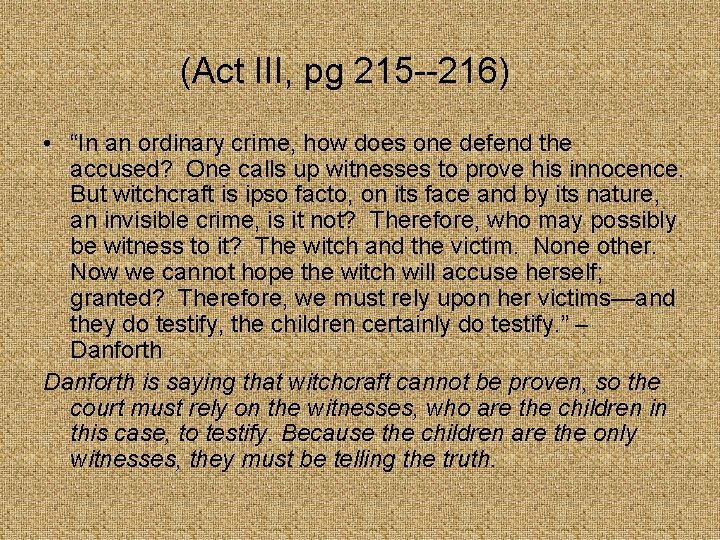 (Act III, pg 215--216)

• “In an ordinary crime, how does one defend the accused? One calls up witnesses to prove his innocence. But witchcraft is ipso facto, on its face and by its nature, an invisible crime, is it not? Therefore, who may possibly be witness to it? The witch and the victim. None other. Now we cannot hope the witch will accuse herself; granted? Therefore, we must rely upon her victims—and they do testify, the children certainly do testify.” – Danforth

Danforth is saying that witchcraft cannot be proven, so the court must rely on the witnesses, who are the children in this case, to testify. Because the children are the only witnesses, they must be telling the truth.